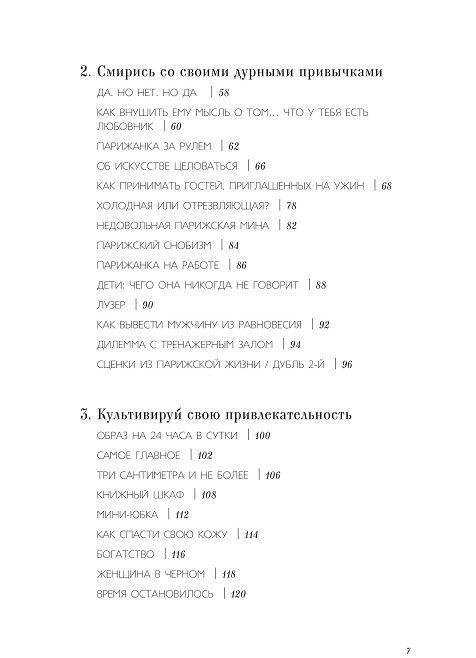 2. Смирись со своими дурными привычками

ДА. НО НЕТ. НО ДА | 58

КАК ВНУШИТЬ ЕМУ МЫСЛЬ О ТОМ... ЧТО У ТЕБЯ ЕСТЬ ЛЮБОВНИК | 60

ПАРИЖАНКА ЗА РУЛЕМ | 62

ОБ ИСКУССТВЕ ЦЕЛОВАТЬСЯ | 66

КАК ПРИНИМАТЬ ГОСТЕЙ, ПРИГЛАШЕННЫХ НА УЖИН | 68

ХОЛОДНАЯ ИЛИ ОТРЕЗВЛЯЮЩАЯ? | 78

НЕДОВОЛЬНАЯ ПАРИЖСКАЯ МИНА | 82

ПАРИЖСКИЙ СНОБИЗМ | 84

ПАРИЖАНКА НА РАБОТЕ | 86

ДЕТИ: ЧЕГО ОНА НИКОГДА НЕ ГОВОРИТ | 88

ЛУЗЕР | 90

КАК ВЫВЕСТИ МУЖЧИНУ ИЗ РАВНОВЕСИЯ | 92

ДИЛЕММА С ТРЕНАЖЕРНЫМ ЗАЛОМ | 94

СЦЕНКИ ИЗ ПАРИЖСКОЙ ЖИЗНИ / ДУБЛЬ 2-Й | 96

3. Культивируй свою привлекательность

ОБРАЗ НА 24 ЧАСА В СУТКИ | 100

САМОЕ ГЛАВНОЕ | 102

ТРИ САНТИМЕТРА И НЕ БОЛЕЕ | 106

КНИЖНЫЙ ШКАФ | 108

МИНИ-ЮБКА | 112

КАК СПАСТИ СВОЮ КОЖУ | 114

БОГАТСТВО | 116

ЖЕНЩИНА В ЧЕРНОМ | 118

ВРЕМЯ ОСТАНОВИЛОСЬ | 120

7